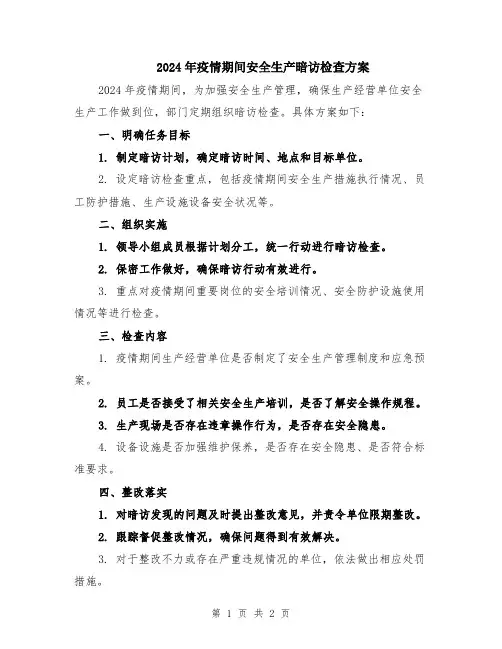 2024年疫情期间安全生产暗访检查方案

2024年疫情期间，为加强安全生产管理，确保生产经营单位安全生产工作做到位，部门定期组织暗访检查。具体方案如下：

一、明确任务目标

1. 制定暗访计划，确定暗访时间、地点和目标单位。

2. 设定暗访检查重点，包括疫情期间安全生产措施执行情况、员工防护措施、生产设施设备安全状况等。

二、组织实施

1. 领导小组成员根据计划分工，统一行动进行暗访检查。

2. 保密工作做好，确保暗访行动有效进行。

3. 重点对疫情期间重要岗位的安全培训情况、安全防护设施使用情况等进行检查。

三、检查内容

1. 疫情期间生产经营单位是否制定了安全生产管理制度和应急预案。

2. 员工是否接受了相关安全生产培训，是否了解安全操作规程。

3. 生产现场是否存在违章操作行为，是否存在安全隐患。

4. 设备设施是否加强维护保养，是否存在安全隐患、是否符合标准要求。

四、整改落实

1. 对暗访发现的问题及时提出整改意见，并责令单位限期整改。

2. 跟踪督促整改情况，确保问题得到有效解决。

3. 对于整改不力或存在严重违规情况的单位，依法做出相应处罚措施。

第 1 页 共 2 页